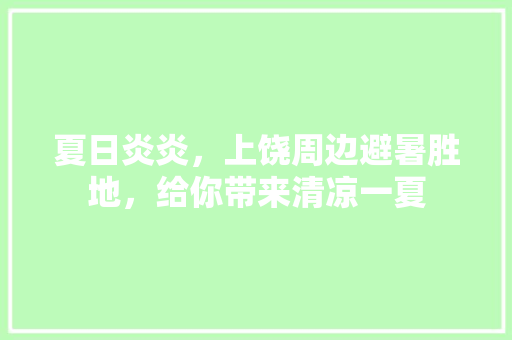 夏日炎炎，上饶周边避暑胜地，给你带来清凉一夏